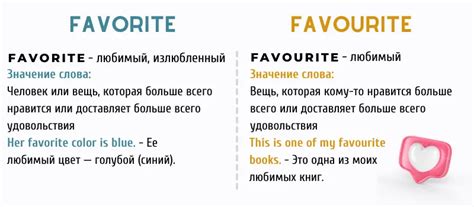 FAVORITE

FAVORITE - любимый, излюбленный
Значение слова:
Человек или вещь, которая больше всего нравится или доставляет больше всего удовольствия
Her favorite color is blue. - Ее любимый цвет — голубой (синий).

FAVOURITE

FAVOURITE - любимый
Значение слова:
Вещь, которая кому-то нравится больше всего или доставляет больше всего удовольствия
This is one of my favourite books. - Это одна из моих любимых книг.